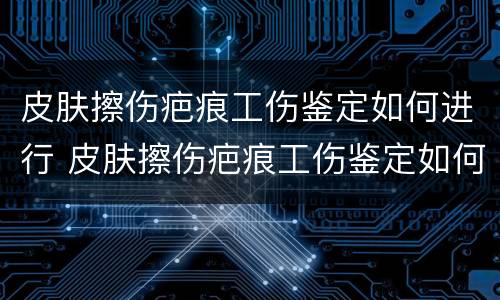 皮肤擦伤疤痕工伤鉴定如何进行 皮肤擦伤疤痕工伤鉴定如何